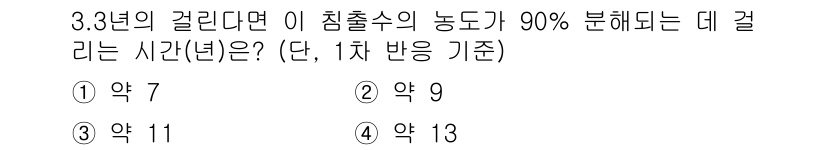 3.3년의 걸린다면 이 침출수의 농도가 90% 분해되는 데 걸리는 시간(년)은? (단, 1차 반응 기준)

① 약 7
② 약 9
③ 약 11
④ 약 13